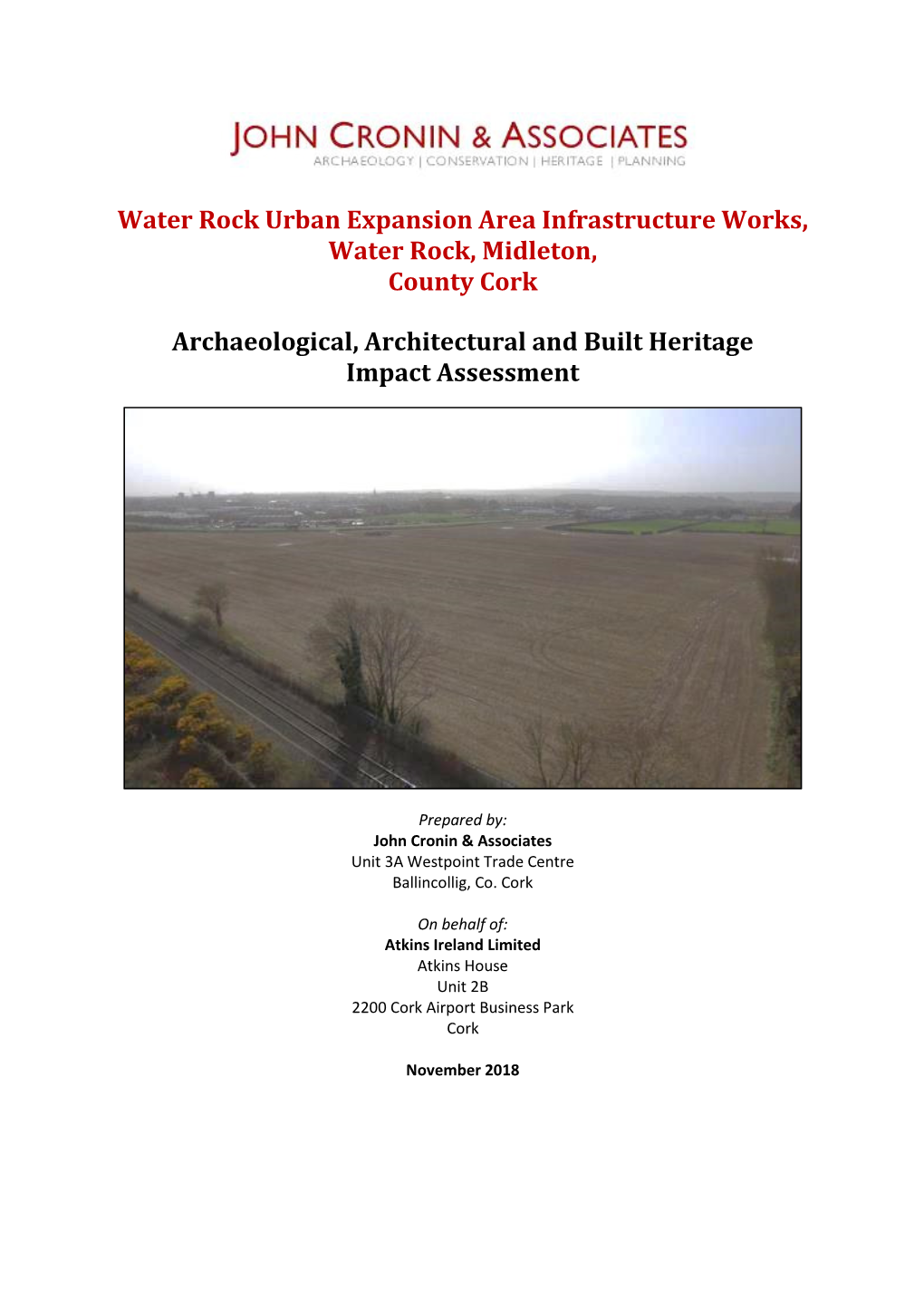 JOHN CRONIN & ASSOCIATES
ARCHAEOLOGY | CONSERVATION | HERITAGE | PLANNING

Water Rock Urban Expansion Area Infrastructure Works, Water Rock, Midleton, County Cork

Archaeological, Architectural and Built Heritage Impact Assessment

Prepared by:
John Cronin & Associates
Unit 3A Westpoint Trade Centre
Ballincollig, Co. Cork

On behalf of:
Atkins Ireland Limited
Atkins House
Unit 2B
2200 Cork Airport Business Park
Cork

November 2018